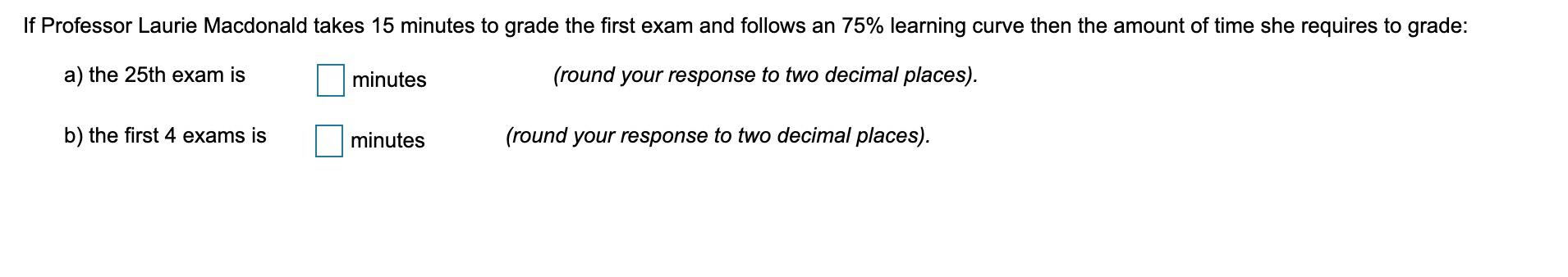 If Professor Laurie Macdonald takes 15 minutes to grade the first exam and follows an 75% learning curve then the amount of time she requires to grade:

a) the 25th exam is minutes (round your response to two decimal places).

b) the first 4 exams is minutes (round your response to two decimal places).